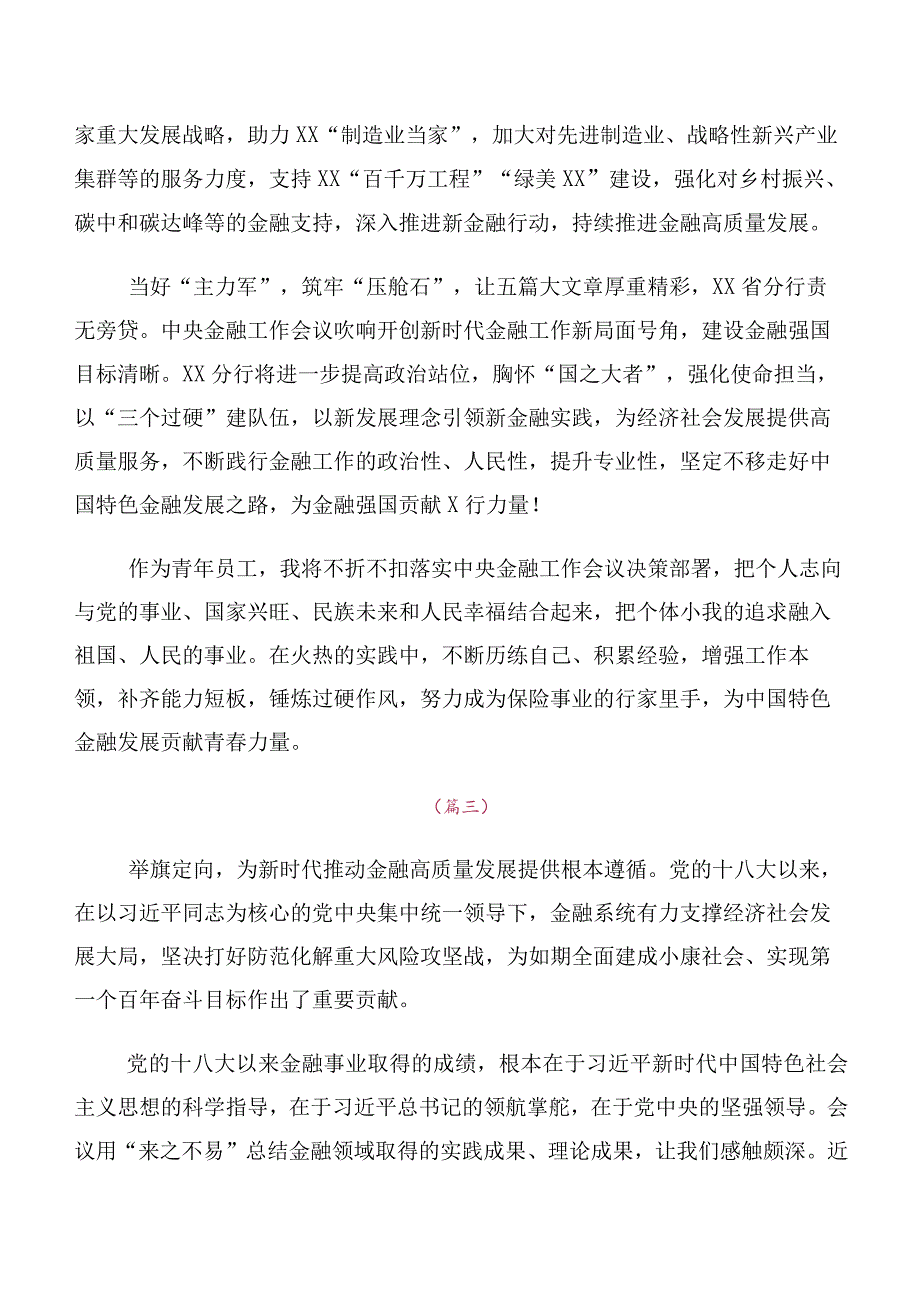 家重大发展战略，助力XX“制造业当家”，加大对先进制造业、战略性新兴产业集群等的服务力度，支持XX“百千万工程”“绿美XX”建设，强化对乡村振兴、碳中和碳达峰等的金融支持，深入推进新金融行动，持续推进金融高质量发展。

当好“主力军”，筑牢“压舱石”，让五篇大文章厚重精彩，XX省分行责无旁贷。中央金融工作会议吹响开创新时代金融工作新局面号角，建设金融强国目标清晰。XX分行将进一步提高政治站位，胸怀“国之大者”，强化使命担当，以“三个过硬”建队伍，以新发展理念引领新金融实践，为经济社会发展提供高质量服务，不断践行金融工作的政治性、人民性，提升专业性，坚定不移走好中国特色金融发展之路，为金融强国贡献X行力量！

作为青年员工，我将不折不扣落实中央金融工作会议决策部署，把个人志向与党的事业、国家兴旺、民族未来和人民幸福结合起来，把个体小我的追求融入祖国、人民的事业。在火热的实践中，不断历练自己、积累经验，增强工作本领，补齐能力短板，锤炼过硬作风，努力成为保险事业的行家里手，为中国特色金融发展贡献青春力量。

（篇三）

举旗定向，为新时代推动金融高质量发展提供根本遵循。党的十八大以来，在以习近平同志为核心的党中央集中统一领导下，金融系统有力支撑经济社会发展大局，坚决打好防范化解重大风险攻坚战，为如期全面建成小康社会、实现第一个百年奋斗目标作出了重要贡献。

党的十八大以来金融事业取得的成绩，根本在于习近平新时代中国特色社会主义思想的科学指导，在于习近平总书记的领航掌舵，在于党中央的坚强领导。会议用“来之不易”总结金融领域取得的实践成果、理论成果，让我们感触颇深。近